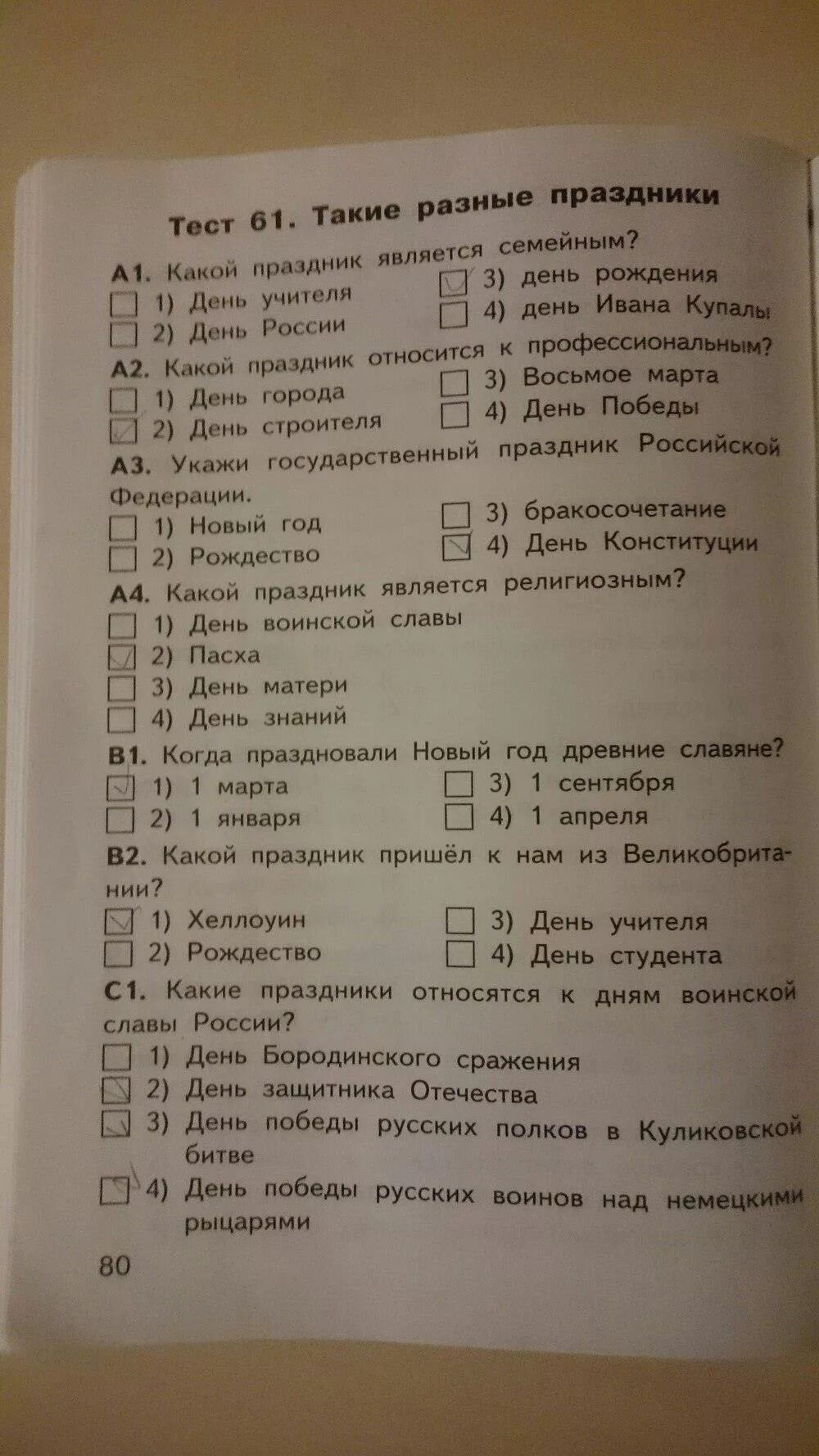 Тест 61. Такие разные праздники

А1. Какой праздник является семейным?
1) День учителя
2) День России
3) день рождения
4) день Ивана Купалы

А2. Какой праздник относится к профессиональным?
1) День города
2) День строителя
3) Восьмое марта
4) День Победы

А3. Укажи государственный праздник Российской Федерации.
1) Новый год
2) Рождество
3) бракосочетание
4) День Конституции

А4. Какой праздник является религиозным?
1) День воинской славы
2) Пасха
3) День матери
4) День знаний

В1. Когда праздновали Новый год древние славяне?
1) 1 марта
2) 1 января
3) 1 сентября
4) 1 апреля

В2. Какой праздник пришёл к нам из Великобритании?
1) Хеллоуин
2) Рождество
3) День учителя
4) День студента

С1. Какие праздники относятся к дням воинской славы России?
1) День Бородинского сражения
2) День защитника Отечества
3) День победы русских полков в Куликовской битве
4) День победы русских воинов над немецкими рыцарями

80